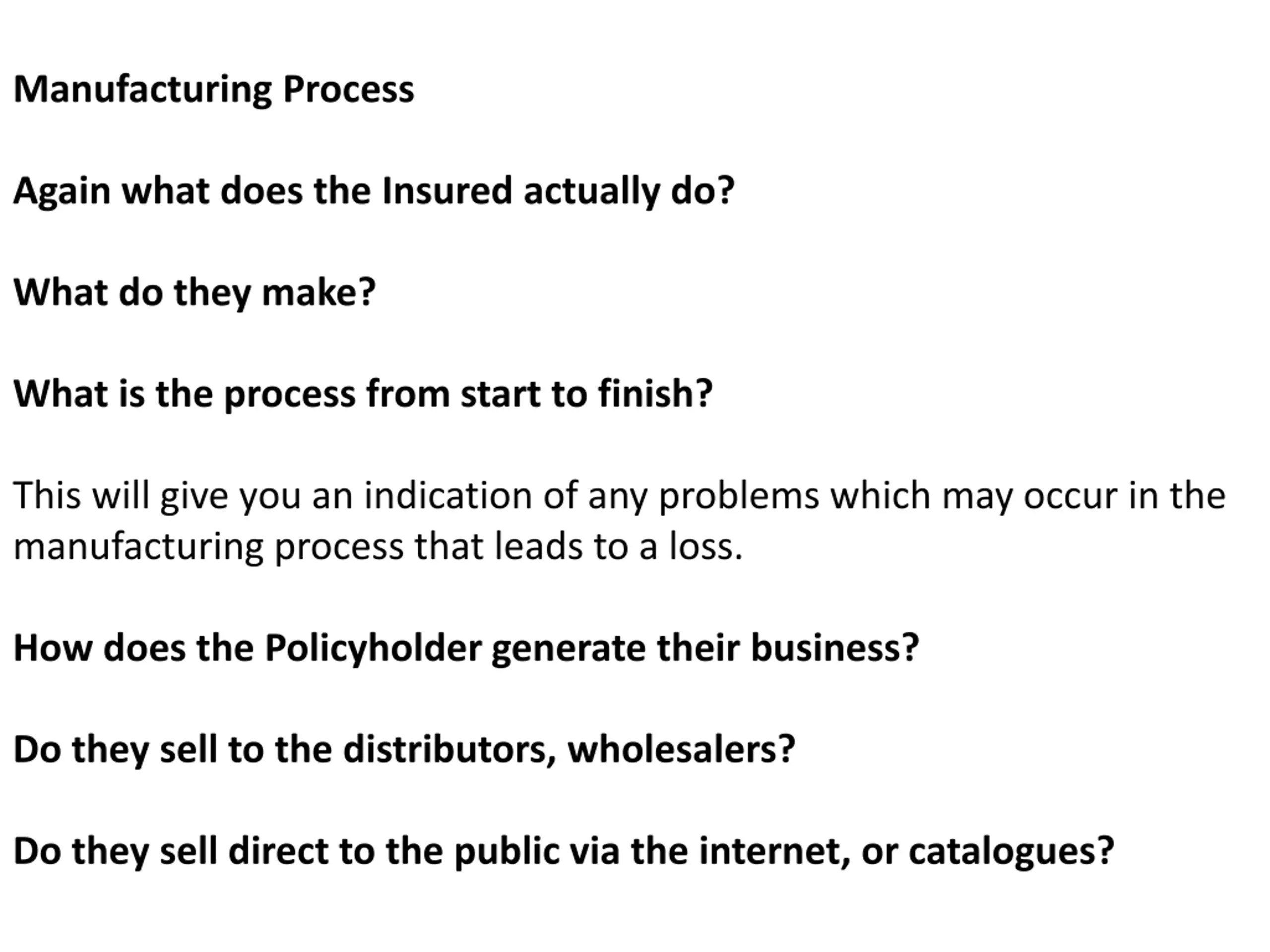 Manufacturing Process

Again what does the Insured actually do?

What do they make?

What is the process from start to finish?

This will give you an indication of any problems which may occur in the manufacturing process that leads to a loss.

How does the Policyholder generate their business?

Do they sell to the distributors, wholesalers?

Do they sell direct to the public via the internet, or catalogues?